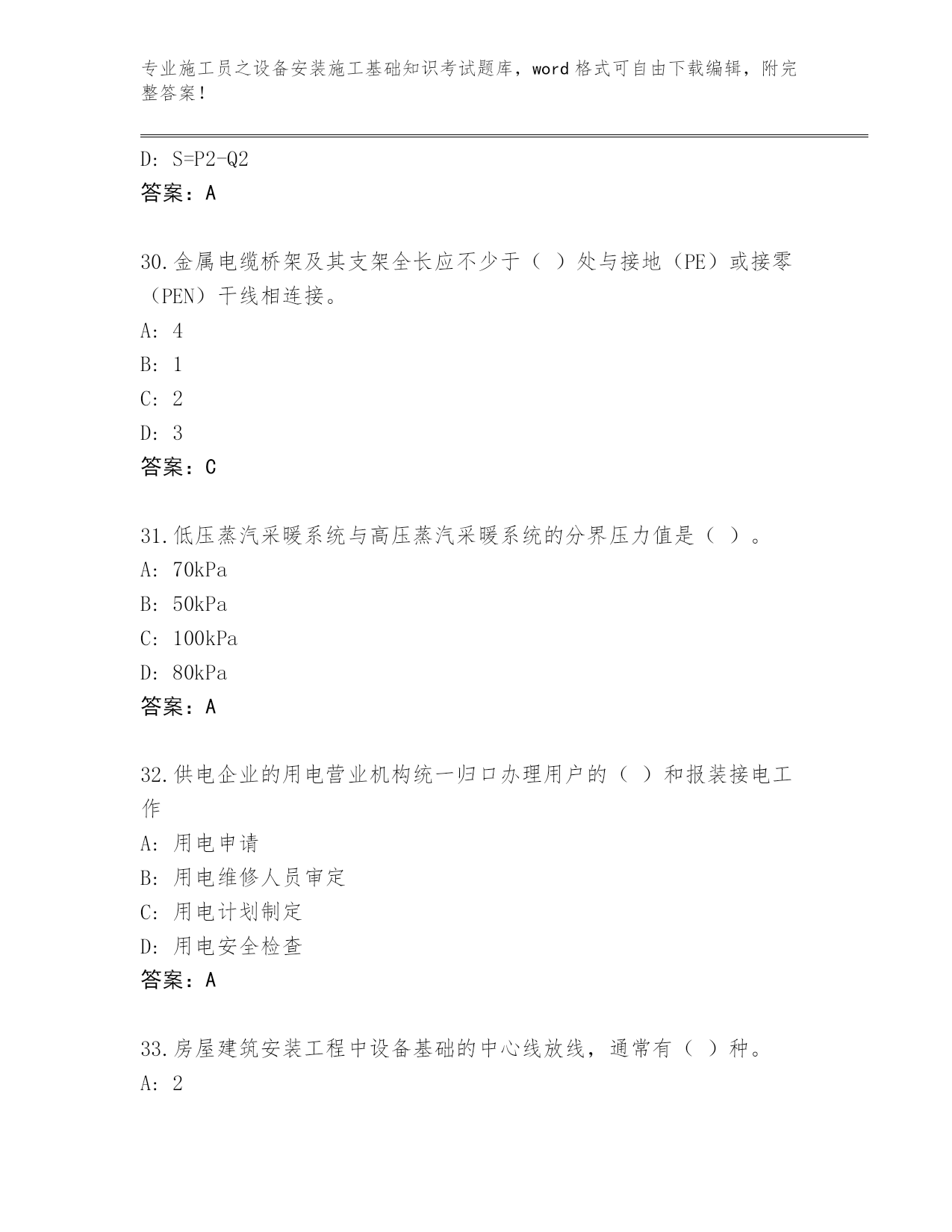 专业施工员之设备安装施工基础知识考试题库，word格式可自由下载编辑，附完整答案！

D: S=P2-Q2
答案：A

30.金属电缆桥架及其支架全长应不少于（ ）处与接地（PE）或接零（PEN）干线相连接。
A: 4
B: 1
C: 2
D: 3
答案：C

31.低压蒸汽采暖系统与高压蒸汽采暖系统的分界压力值是（ ）。
A: 70kPa
B: 50kPa
C: 100kPa
D: 80kPa
答案：A

32.供电企业的用电营业机构统一归口办理用户的（ ）和报装接电工作
A: 用电申请
B: 用电维修人员审定
C: 用电计划制定
D: 用电安全检查
答案：A

33.房屋建筑安装工程中设备基础的中心线放线，通常有（ ）种。
A: 2